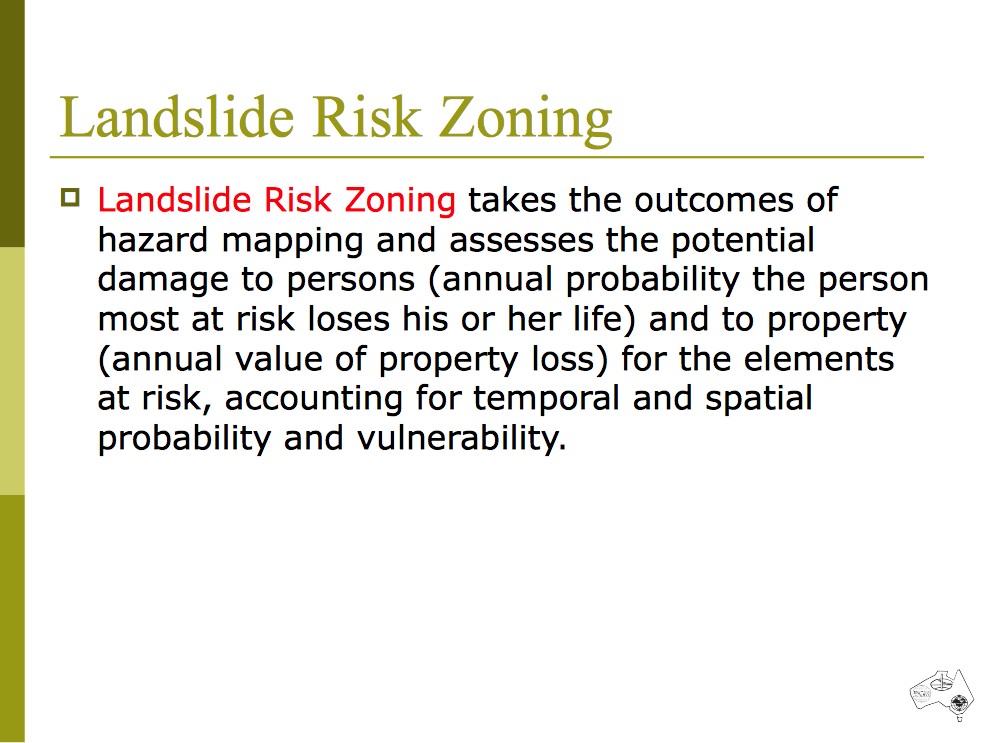 Landslide Risk Zoning

Landslide Risk Zoning takes the outcomes of hazard mapping and assesses the potential damage to persons (annual probability the person most at risk loses his or her life) and to property (annual value of property loss) for the elements at risk, accounting for temporal and spatial probability and vulnerability.